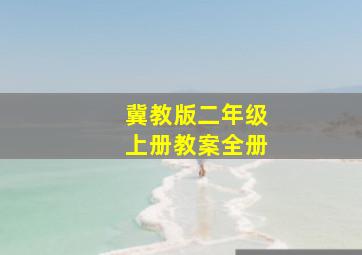 冀教版二年级
上册教案全册